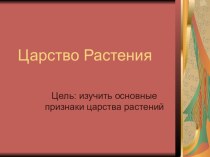 Царство Растения

Цель: изучить основные признаки царства растений